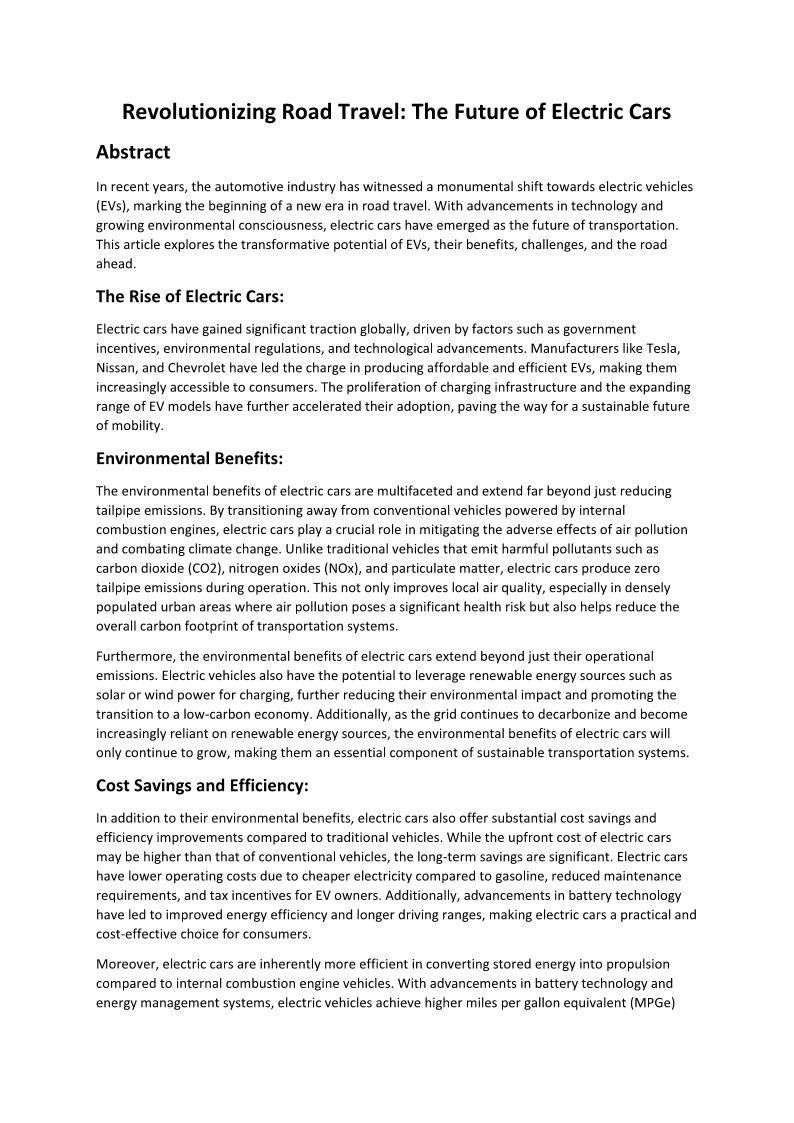 Revolutionizing Road Travel: The Future of Electric Cars

Abstract

In recent years, the automotive industry has witnessed a monumental shift towards electric vehicles (EVs), marking the beginning of a new era in road travel. With advancements in technology and growing environmental consciousness, electric cars have emerged as the future of transportation. This article explores the transformative potential of EVs, their benefits, challenges, and the road ahead.

The Rise of Electric Cars:

Electric cars have gained significant traction globally, driven by factors such as government incentives, environmental regulations, and technological advancements. Manufacturers like Tesla, Nissan, and Chevrolet have led the charge in producing affordable and efficient EVs, making them increasingly accessible to consumers. The proliferation of charging infrastructure and the expanding range of EV models have further accelerated their adoption, paving the way for a sustainable future of mobility.

Environmental Benefits:

The environmental benefits of electric cars are multifaceted and extend far beyond just reducing tailpipe emissions. By transitioning away from conventional vehicles powered by internal combustion engines, electric cars play a crucial role in mitigating the adverse effects of air pollution and combating climate change. Unlike traditional vehicles that emit harmful pollutants such as carbon dioxide (CO2), nitrogen oxides (NOx), and particulate matter, electric cars produce zero tailpipe emissions during operation. This not only improves local air quality, especially in densely populated urban areas where air pollution poses a significant health risk but also helps reduce the overall carbon footprint of transportation systems.

Furthermore, the environmental benefits of electric cars extend beyond just their operational emissions. Electric vehicles also have the potential to leverage renewable energy sources such as solar or wind power for charging, further reducing their environmental impact and promoting the transition to a low-carbon economy. Additionally, as the grid continues to decarbonize and become increasingly reliant on renewable energy sources, the environmental benefits of electric cars will only continue to grow, making them an essential component of sustainable transportation systems.

Cost Savings and Efficiency:

In addition to their environmental benefits, electric cars also offer substantial cost savings and efficiency improvements compared to traditional vehicles. While the upfront cost of electric cars may be higher than that of conventional vehicles, the long-term savings are significant. Electric cars have lower operating costs due to cheaper electricity compared to gasoline, reduced maintenance requirements, and tax incentives for EV owners. Additionally, advancements in battery technology have led to improved energy efficiency and longer driving ranges, making electric cars a practical and cost-effective choice for consumers.

Moreover, electric cars are inherently more efficient in converting stored energy into propulsion compared to internal combustion engine vehicles. With advancements in battery technology and energy management systems, electric vehicles achieve higher miles per gallon equivalent (MPGe)